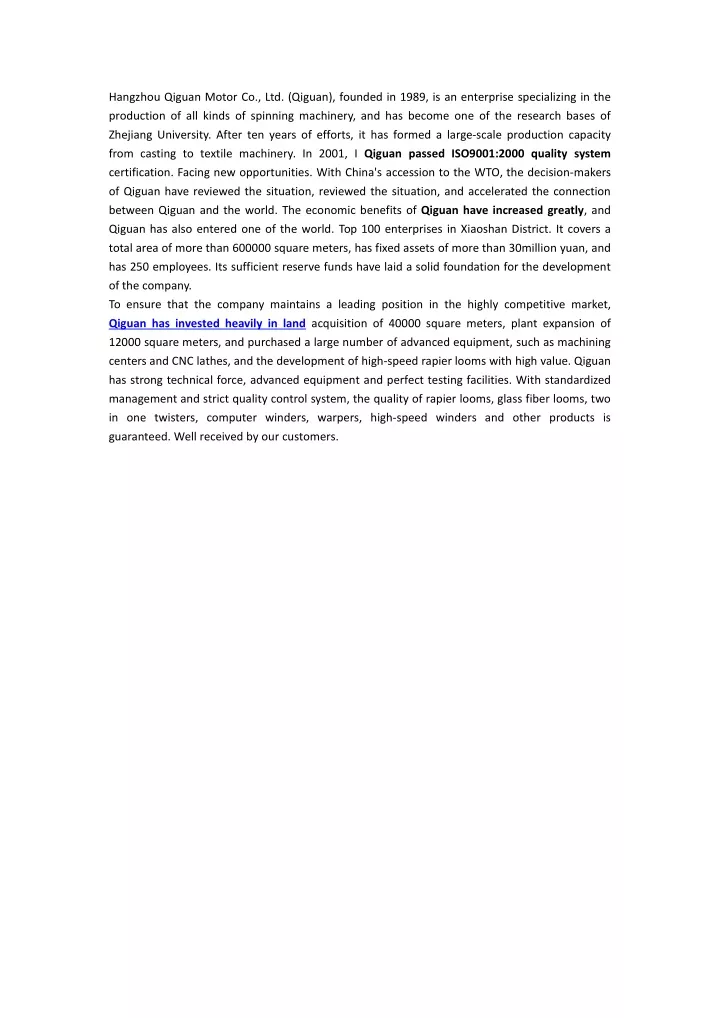 Hangzhou Qiguan Motor Co., Ltd. (Qiguan), founded in 1989, is an enterprise specializing in the production of all kinds of spinning machinery, and has become one of the research bases of Zhejiang University. After ten years of efforts, it has formed a large-scale production capacity from casting to textile machinery. In 2001, I Qiguan passed ISO9001:2000 quality system certification. Facing new opportunities. With China's accession to the WTO, the decision-makers of Qiguan have reviewed the situation, reviewed the situation, and accelerated the connection between Qiguan and the world. The economic benefits of Qiguan have increased greatly, and Qiguan has also entered one of the world. Top 100 enterprises in Xiaoshan District. It covers a total area of more than 600000 square meters, has fixed assets of more than 30million yuan, and has 250 employees. Its sufficient reserve funds have laid a solid foundation for the development of the company.

To ensure that the company maintains a leading position in the highly competitive market, Qiguan has invested heavily in land acquisition of 40000 square meters, plant expansion of 12000 square meters, and purchased a large number of advanced equipment, such as machining centers and CNC lathes, and the development of high-speed rapier looms with high value. Qiguan has strong technical force, advanced equipment and perfect testing facilities. With standardized management and strict quality control system, the quality of rapier looms, glass fiber looms, two in one twisters, computer winders, warpers, high-speed winders and other products is guaranteed. Well received by our customers.